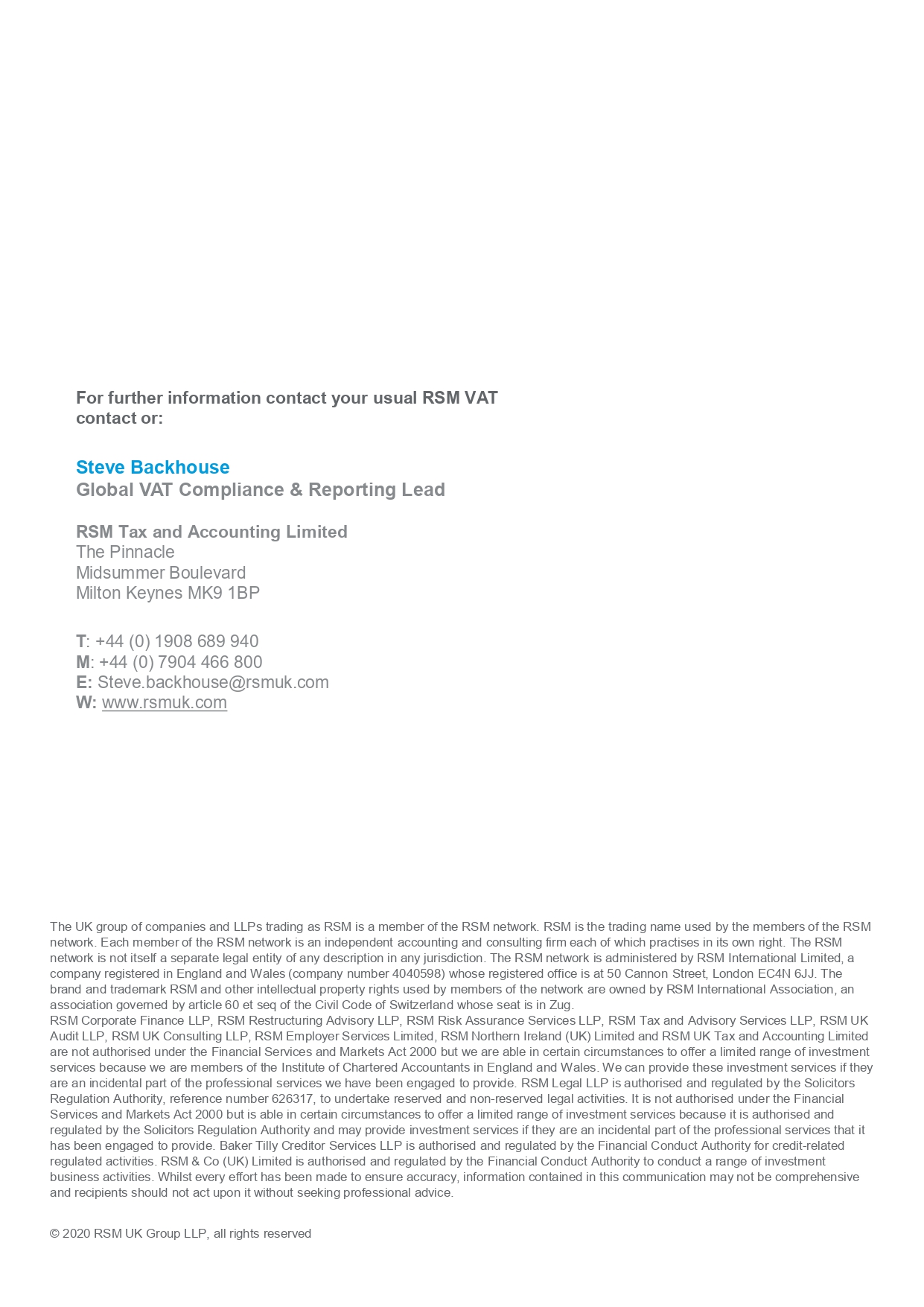 For further information contact your usual RSM VAT contact or:

Steve Backhouse
Global VAT Compliance & Reporting Lead

RSM Tax and Accounting Limited
The Pinnacle
Midsummer Boulevard
Milton Keynes MK9 1BP

T: +44 (0) 1908 689 940
M: +44 (0) 7904 466 800
E: Steve.backhouse@rsmuk.com
W: www.rsmuk.com

The UK group of companies and LLPs trading as RSM is a member of the RSM network. RSM is the trading name used by the members of the RSM network. Each member of the RSM network is an independent accounting and consulting firm each of which practises in its own right. The RSM network is not itself a separate legal entity of any description in any jurisdiction. The RSM network is administered by RSM International Limited, a company registered in England and Wales (company number 4040598) whose registered office is at 50 Cannon Street, London EC4N 6JJ. The brand and trademark RSM and other intellectual property rights used by members of the network are owned by RSM International Association, an association governed by article 60 et seq of the Civil Code of Switzerland whose seat is in Zug.
RSM Corporate Finance LLP, RSM Restructuring Advisory LLP, RSM Risk Assurance Services LLP, RSM Tax and Advisory Services LLP, RSM UK Audit LLP, RSM UK Consulting LLP, RSM Employer Services Limited, RSM Northern Ireland (UK) Limited and RSM UK Tax and Accounting Limited are not authorised under the Financial Services and Markets Act 2000 but we are able in certain circumstances to offer a limited range of investment services because we are members of the Institute of Chartered Accountants in England and Wales. We can provide these investment services if they are an incidental part of the professional services we have been engaged to provide. RSM Legal LLP is authorised and regulated by the Solicitors Regulation Authority, reference number 626317, to undertake reserved and non-reserved legal activities. It is not authorised under the Financial Services and Markets Act 2000 but is able in certain circumstances to offer a limited range of investment services because it is authorised and regulated by the Solicitors Regulation Authority and may provide investment services if they are an incidental part of the professional services that it has been engaged to provide. Baker Tilly Creditor Services LLP is authorised and regulated by the Financial Conduct Authority for credit-related regulated activities. RSM & Co (UK) Limited is authorised and regulated by the Financial Conduct Authority to conduct a range of investment business activities. Whilst every effort has been made to ensure accuracy, information contained in this communication may not be comprehensive and recipients should not act upon it without seeking professional advice.

© 2020 RSM UK Group LLP, all rights reserved